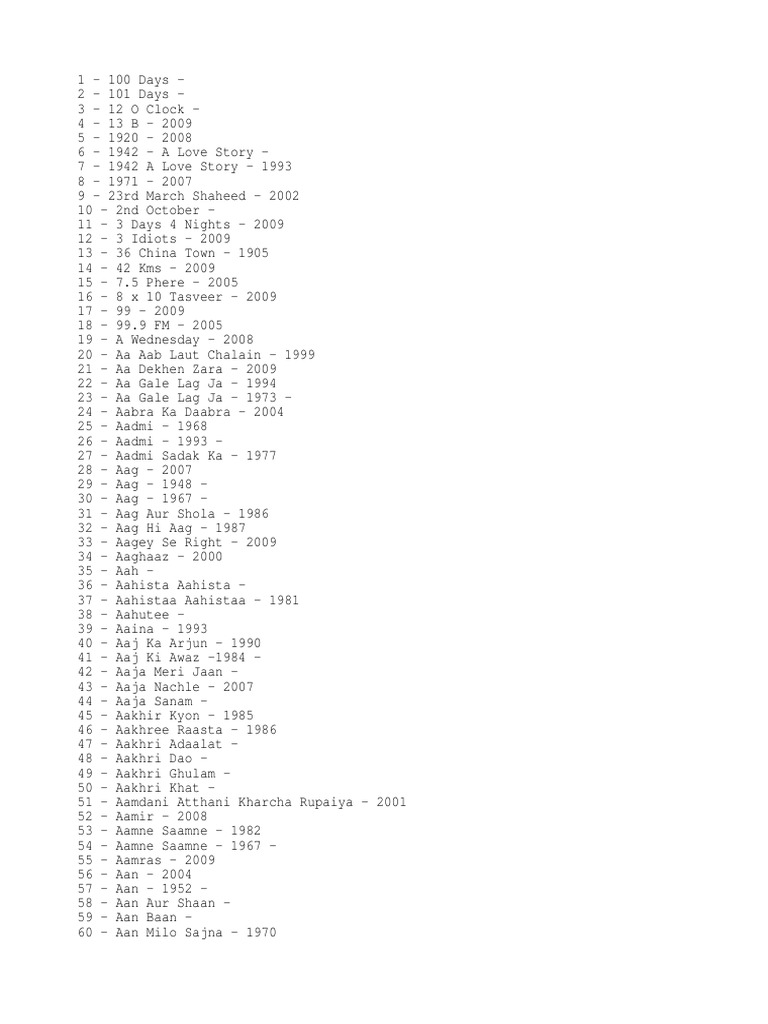 1 - 100 Days -
2 - 101 Days -
3 - 12 O Clock -
4 - 13 B - 2009
5 - 1920 - 2008
6 - 1942 - A Love Story -
7 - 1942 A Love Story - 1993
8 - 1971 - 2007
9 - 23rd March Shaheed - 2002
10 - 2nd October -
11 - 3 Days 4 Nights - 2009
12 - 3 Idiots - 2009
13 - 36 China Town - 1905
14 - 42 Kms - 2009
15 - 7.5 Phere - 2005
16 - 8 x 10 Tasveer - 2009
17 - 99 - 2009
18 - 99.9 FM - 2005
19 - A Wednesday - 2008
20 - Aa Aab Laut Chalain - 1999
21 - Aa Dekhen Zara - 2009
22 - Aa Gale Lag Ja - 1994
23 - Aa Gale Lag Ja - 1973 -
24 - Aabra Ka Daabra - 2004
25 - Aadmi - 1968
26 - Aadmi - 1993 -
27 - Aadmi Sadak Ka - 1977
28 - Aag - 2007
29 - Aag - 1948 -
30 - Aag - 1967 -
31 - Aag Aur Shola - 1986
32 - Aag Hi Aag - 1987
33 - Aagey Se Right - 2009
34 - Aaghaaz - 2000
35 - Aah -
36 - Aahista Aahista -
37 - Aahistaa Aahistaa - 1981
38 - Aahutee -
39 - Aaina - 1993
40 - Aaj Ka Arjun - 1990
41 - Aaj Ki Awaz -1984 -
42 - Aaja Meri Jaan -
43 - Aaja Nachle - 2007
44 - Aaja Sanam -
45 - Aakhir Kyon - 1985
46 - Aakhree Raasta - 1986
47 - Aakhri Adaalat -
48 - Aakhri Dao -
49 - Aakhri Ghulam -
50 - Aakhri Khat -
51 - Aamdani Atthani Kharcha Rupaiya - 2001
52 - Aamir - 2008
53 - Aamne Saamne - 1982
54 - Aamne Saamne - 1967 -
55 - Aamras - 2009
56 - Aan - 2004
57 - Aan - 1952 -
58 - Aan Aur Shaan -
59 - Aan Baan -
60 - Aan Milo Sajna - 1970